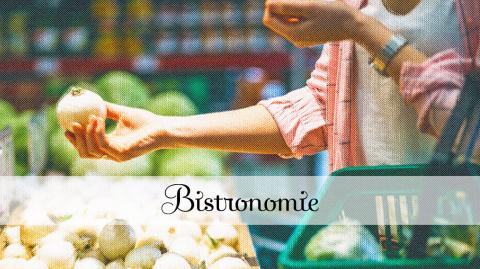 Bistronomie